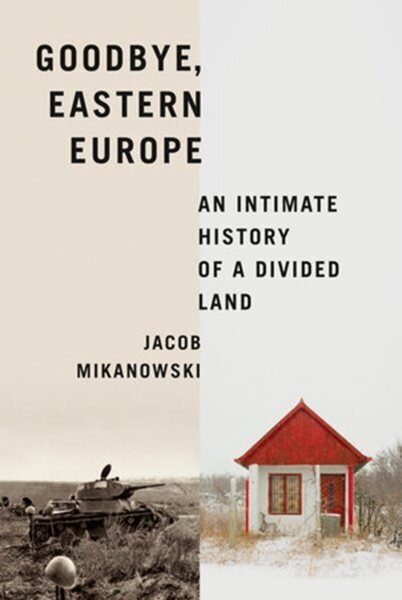 GOODBYE, EASTERN EUROPE

AN INTIMATE HISTORY OF A DIVIDED LAND

JACOB MIKANOWSKI